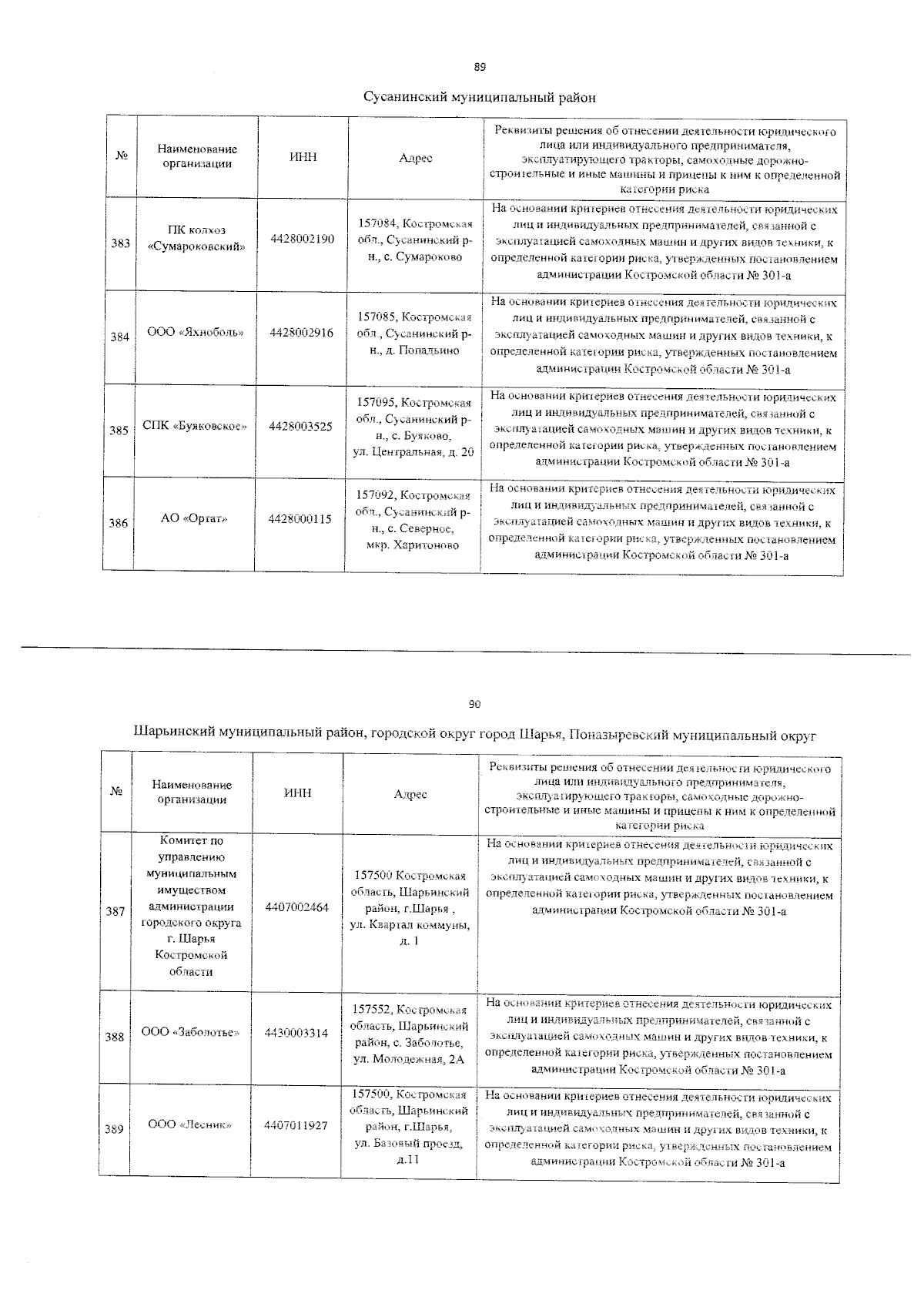 89

Сусанинский муниципальный район

| № | Наименование организации | ИНН | Адрес | Реквизиты решения об отнесении деятельности юридического лица или индивидуального предпринимателя, эксплуатирующего тракторы, самоходные дорожно-строительные и иные машины и прицепы к ним к определенной категории риска |
|---|---|---|---|---|
| 383 | ПК колхоз «Сумароковский» | 4428002190 | 157084, Костромская обл., Сусанинский р-н., с. Сумароково | На основании критериев отнесения деятельности юридических лиц и индивидуальных предпринимателей, связанной с эксплуатацией самоходных машин и других видов техники, к определенной категории риска, утвержденных постановлением администрации Костромской области № 301-а |
| 384 | ООО «Яхноболь» | 4428002916 | 157085, Костромская обл., Сусанинский р-н., д. Попадьино | На основании критериев отнесения деятельности юридических лиц и индивидуальных предпринимателей, связанной с эксплуатацией самоходных машин и других видов техники, к определенной категории риска, утвержденных постановлением администрации Костромской области № 301-а |
| 385 | СПК «Буяковское» | 4428003525 | 157095, Костромская обл., Сусанинский р-н., с. Буяково, ул. Центральная, д. 20 | На основании критериев отнесения деятельности юридических лиц и индивидуальных предпринимателей, связанной с эксплуатацией самоходных машин и других видов техники, к определенной категории риска, утвержденных постановлением администрации Костромской области № 301-а |
| 386 | АО «Оргат» | 4428000115 | 157092, Костромская обл., Сусанинский р-н., с. Северное, мкр. Харитоново | На основании критериев отнесения деятельности юридических лиц и индивидуальных предпринимателей, связанной с эксплуатацией самоходных машин и других видов техники, к определенной категории риска, утвержденных постановлением администрации Костромской области № 301-а |

90

Шарьинский муниципальный район, городской округ город Шарья, Поназыревский муниципальный округ

| № | Наименование организации | ИНН | Адрес | Реквизиты решения об отнесении деятельности юридического лица или индивидуального предпринимателя, эксплуатирующего тракторы, самоходные дорожно-строительные и иные машины и прицепы к ним к определенной категории риска |
|---|---|---|---|---|
| 387 | Комитет по управлению муниципальным имуществом администрации городского округа г. Шарья Костромской области | 4407002464 | 157500 Костромская область, Шарьинский район, г.Шарья , ул. Квартал коммуны, д. 1 | На основании критериев отнесения деятельности юридических лиц и индивидуальных предпринимателей, связанной с эксплуатацией самоходных машин и других видов техники, к определенной категории риска, утвержденных постановлением администрации Костромской области № 301-а |
| 388 | ООО «Заболотье» | 4430003314 | 157552, Костромская область, Шарьинский район, с. Заболотье, ул. Молодежная, 2А | На основании критериев отнесения деятельности юридических лиц и индивидуальных предпринимателей, связанной с эксплуатацией самоходных машин и других видов техники, к определенной категории риска, утвержденных постановлением администрации Костромской области № 301-а |
| 389 | ООО «Лесник» | 4407011927 | 157500, Костромская область, Шарьинский район, г.Шарья, ул. Базовый проезд, д.11 | На основании критериев отнесения деятельности юридических лиц и индивидуальных предпринимателей, связанной с эксплуатацией самоходных машин и других видов техники, к определенной категории риска, утвержденных постановлением администрации Костромской области № 301-а |